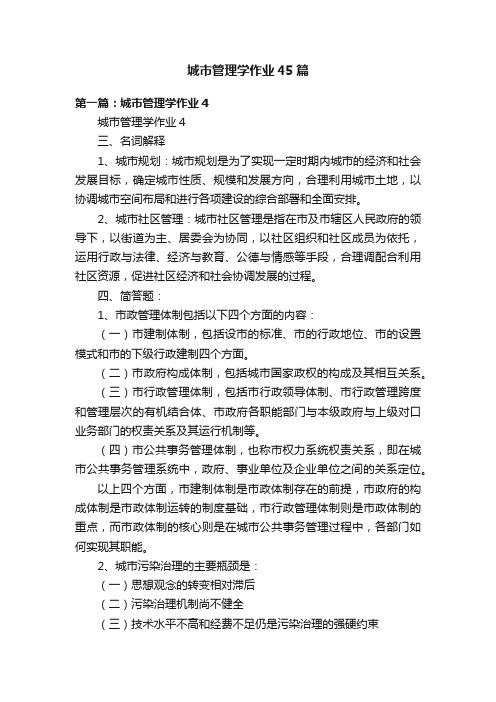 城市管理学作业45篇

第一篇：城市管理学作业4

城市管理学作业4

三、名词解释

1、城市规划：城市规划是为了实现一定时期内城市的经济和社会发展目标，确定城市性质、规模和发展方向，合理利用城市土地，以协调城市空间布局和进行各项建设的综合部署和全面安排。

2、城市社区管理：城市社区管理是指在市及市辖区人民政府的领导下，以街道为主、居委会为协同，以社区组织和社区成员为依托，运用行政与法律、经济与教育、公德与情感等手段，合理调配合利用社区资源，促进社区经济和社会协调发展的过程。

四、简答题：

1、市政管理体制包括以下四个方面的内容：

（一）市建制体制，包括设市的标准、市的行政地位、市的设置模式和市的下级行政建制四个方面。

（二）市政府构成体制，包括城市国家政权的构成及其相互关系。

（三）市行政管理体制，包括市行政领导体制、市行政管理跨度和管理层次的有机结合体、市政府各职能部门与本级政府与上级对口业务部门的权责关系及其运行机制等。

（四）市公共事务管理体制，也称市权力系统权责关系，即在城市公共事务管理系统中，政府、事业单位及企业单位之间的关系定位。

以上四个方面，市建制体制是市政体制存在的前提，市政府的构成体制是市政体制运转的制度基础，市行政管理体制则是市政体制的重点，而市政体制的核心则是在城市公共事务管理过程中，各部门如何实现其职能。

2、城市污染治理的主要瓶颈是：

（一）思想观念的转变相对滞后

（二）污染治理机制尚不健全

（三）技术水平不高和经费不足仍是污染治理的强硬约束